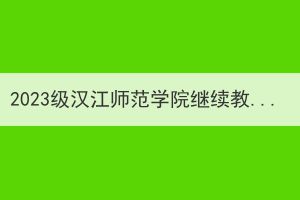 2023级汉江师范学院继续教...